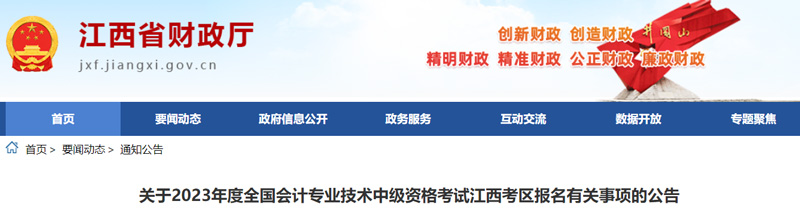 江西省财政厅
jxf.jiangxi.gov.cn

创新财政 创造财政 井冈山
精明财政 精准财政 公正财政 廉政财政

首页 要闻动态 政府信息公开 政务服务 互动交流 数据开放 专题聚焦

首页 > 要闻动态 > 通知公告

关于2023年度全国会计专业技术中级资格考试江西考区报名有关事项的公告